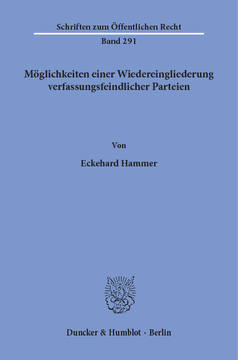 Schriften zum Öffentlichen Recht

Band 291

Möglichkeiten einer Wiedereingliederung verfassungsfeindlicher Parteien

Von

Eckehard Hammer

Duncker & Humblot · Berlin